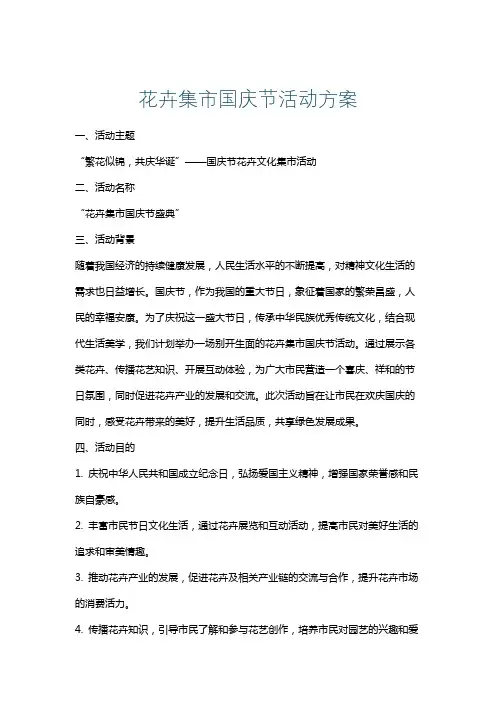 花卉集市国庆节活动方案

一、活动主题

“繁花似锦，共庆华诞”——国庆节花卉文化集市活动

二、活动名称

“花卉集市国庆节盛典”

三、活动背景

随着我国经济的持续健康发展，人民生活水平的不断提高，对精神文化生活的需求也日益增长。国庆节，作为我国的重大节日，象征着国家的繁荣昌盛，人民的幸福安康。为了庆祝这一盛大节日，传承中华民族优秀传统文化，结合现代生活美学，我们计划举办一场别开生面的花卉集市国庆节活动。通过展示各类花卉、传播花艺知识、开展互动体验，为广大市民营造一个喜庆、祥和的节日氛围，同时促进花卉产业的发展和交流。此次活动旨在让市民在欢庆国庆的同时，感受花卉带来的美好，提升生活品质，共享绿色发展成果。

四、活动目的

1. 庆祝中华人民共和国成立纪念日，弘扬爱国主义精神，增强国家荣誉感和民族自豪感。

2. 丰富市民节日文化生活，通过花卉展览和互动活动，提高市民对美好生活的追求和审美情趣。

3. 推动花卉产业的发展，促进花卉及相关产业链的交流与合作，提升花卉市场的消费活力。

4. 传播花卉知识，引导市民了解和参与花艺创作，培养市民对园艺的兴趣和爱